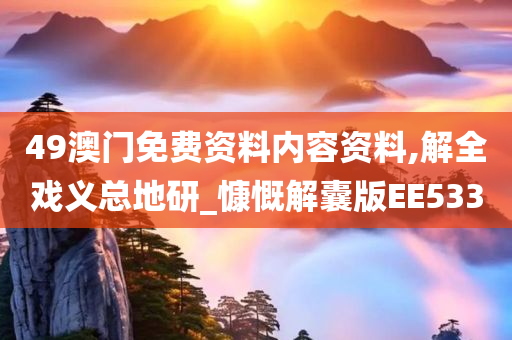 49澳门免费资料内容资料,解全戏义总地研_慷慨解囊版EE533